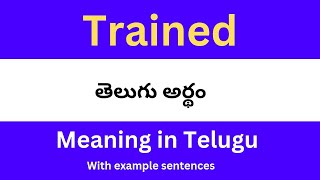 Trained

తెలుగు అర్థం

Meaning in Telugu

With example sentences